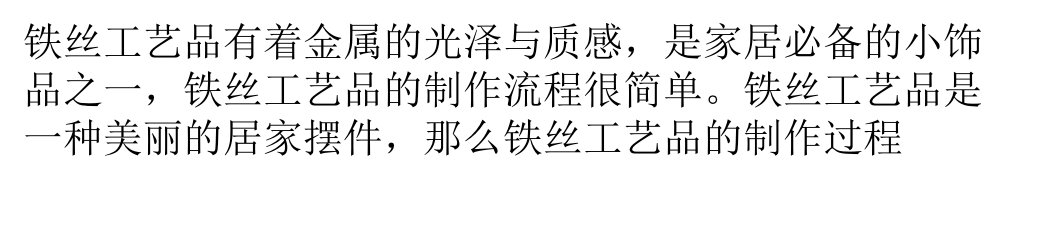 铁丝工艺品有着金属的光泽与质感，是家居必备的小饰品之一，铁丝工艺品的制作流程很简单。铁丝工艺品是一种美丽的居家摆件，那么铁丝工艺品的制作过程